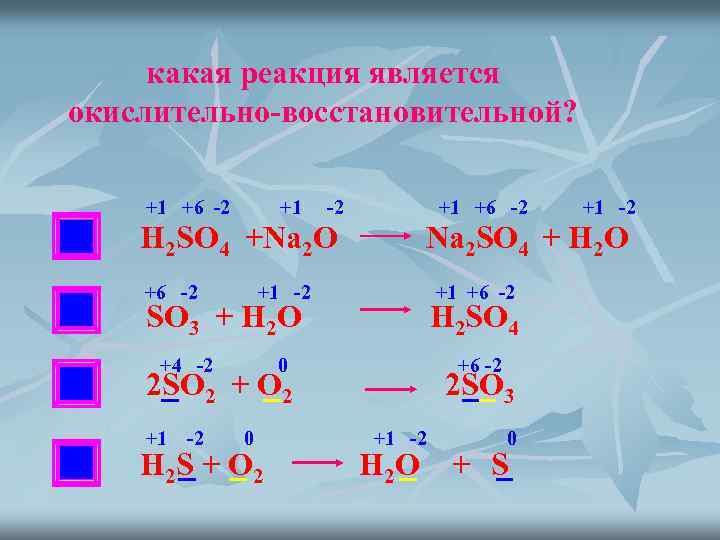 какая реакция является окислительно-восстановительной?

$\overset{+1}{H_2}\overset{+6}{S}\overset{-2}{O_4} + \overset{+1}{Na_2}\overset{-2}{O} \longrightarrow \overset{+1}{Na_2}\overset{+6}{S}\overset{-2}{O_4} + \overset{+1}{H_2}\overset{-2}{O}$

$\overset{+6}{S}\overset{-2}{O_3} + \overset{+1}{H_2}\overset{-2}{O} \longrightarrow \overset{+1}{H_2}\overset{+6}{S}\overset{-2}{O_4}$

$2\overset{+4}{S}\overset{-2}{O_2} + \overset{0}{O_2} \longrightarrow 2\overset{+6}{S}\overset{-2}{O_3}$

$\overset{+1}{H_2}\overset{-2}{S} + \overset{0}{O_2} \longrightarrow \overset{+1}{H_2}\overset{-2}{O} + \overset{0}{S}$